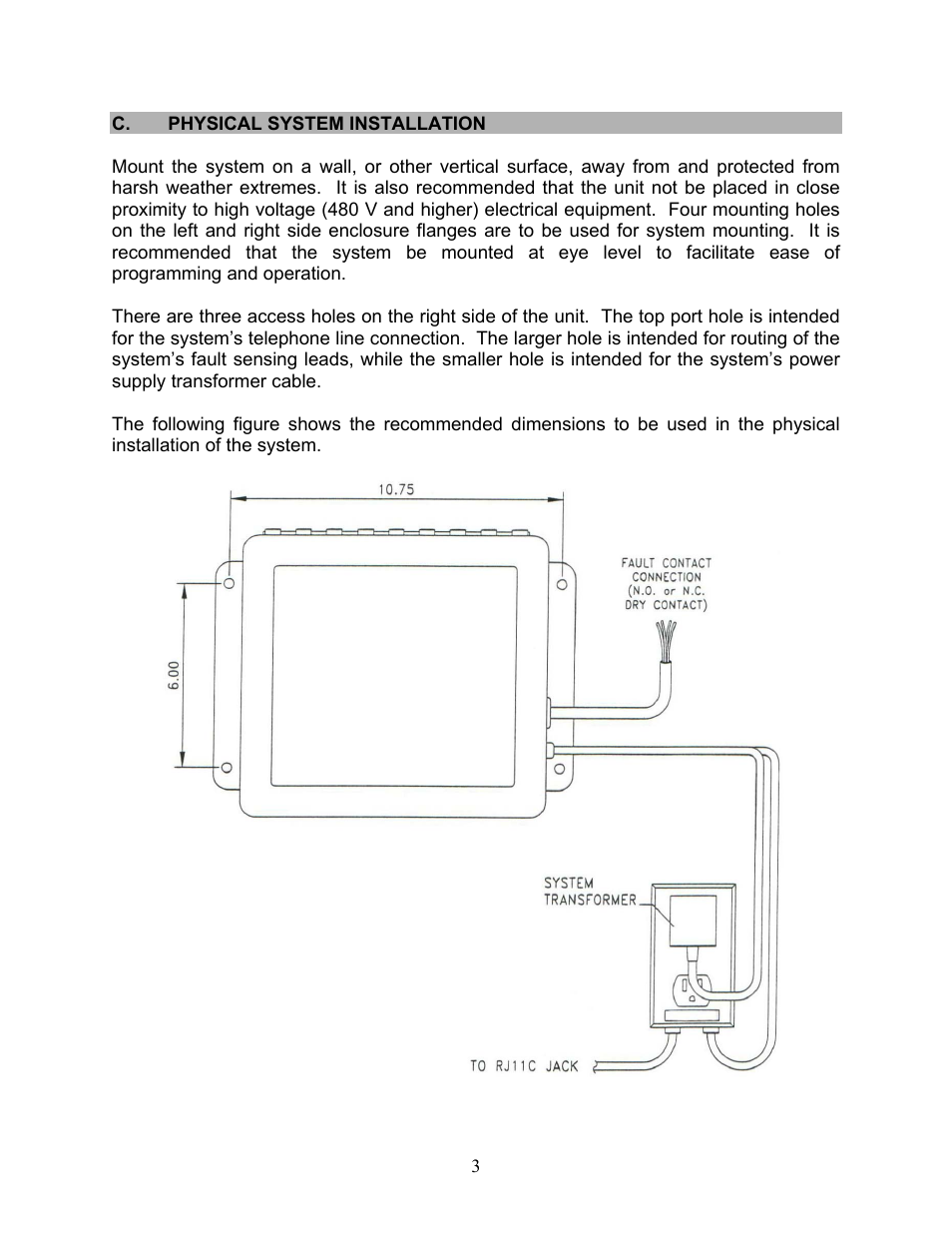 C. PHYSICAL SYSTEM INSTALLATION

Mount the system on a wall, or other vertical surface, away from and protected from harsh weather extremes. It is also recommended that the unit not be placed in close proximity to high voltage (480 V and higher) electrical equipment. Four mounting holes on the left and right side enclosure flanges are to be used for system mounting. It is recommended that the system be mounted at eye level to facilitate ease of programming and operation.

There are three access holes on the right side of the unit. The top port hole is intended for the system's telephone line connection. The larger hole is intended for routing of the system's fault sensing leads, while the smaller hole is intended for the system's power supply transformer cable.

The following figure shows the recommended dimensions to be used in the physical installation of the system.

10.75

6.00

FAULT CONTACT CONNECTION (N.O. or N.C. DRY CONTACT)

SYSTEM TRANSFORMER

TO RJ11C JACK

3